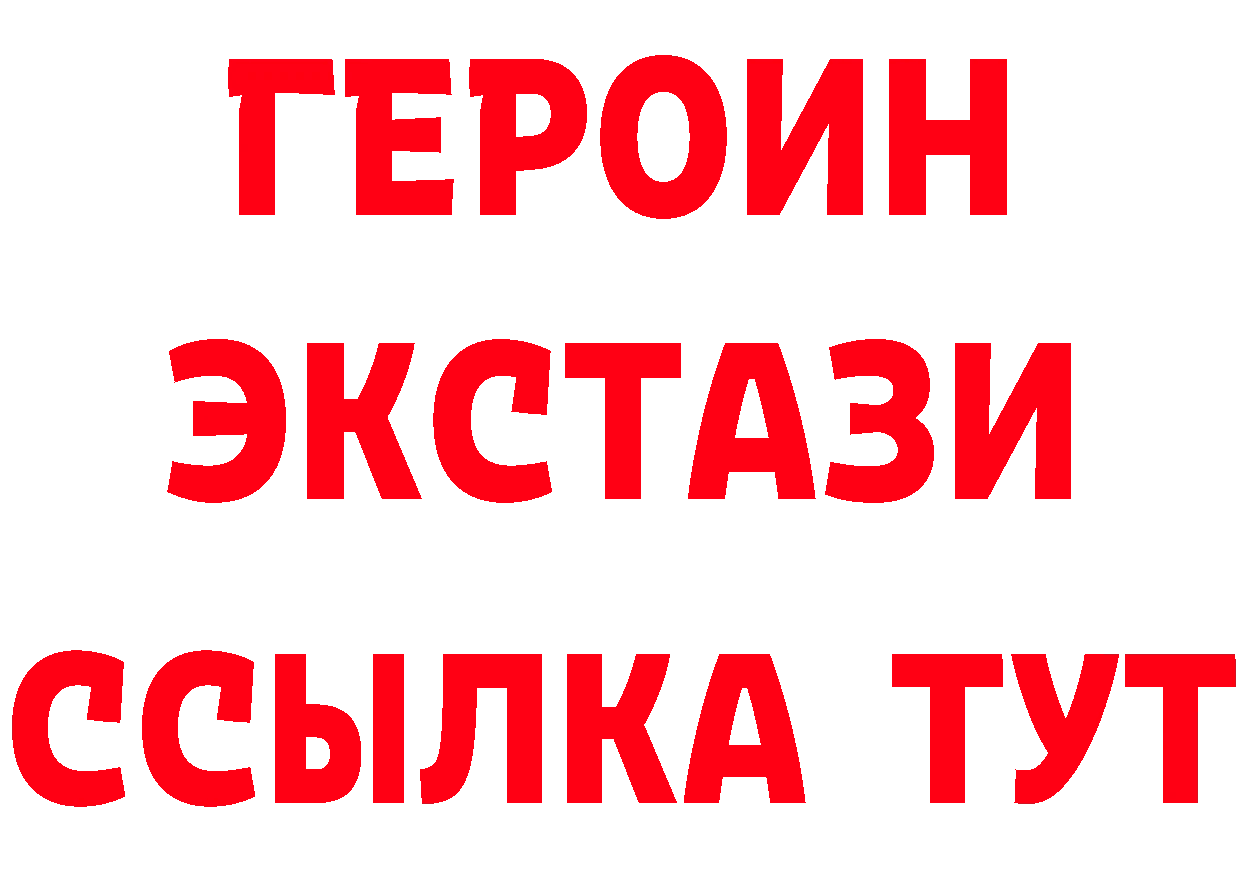 ГЕРОИН
ЭКСТАЗИ
ССЫЛКА ТУТ